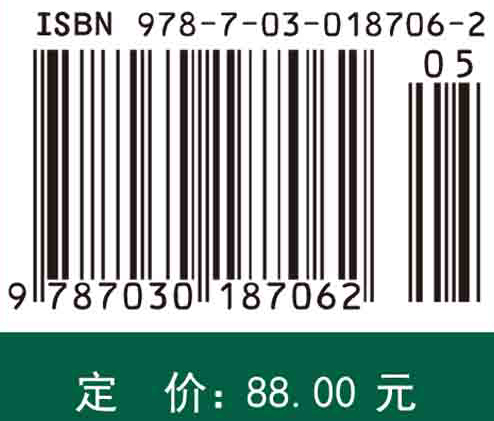 ISBN 978-7-03-018706-2

05

9 787030 187062

定 价: 88.00 元